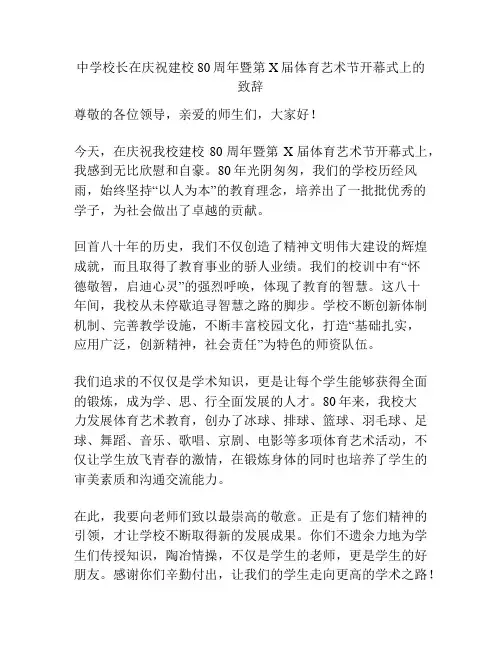 中学校长在庆祝建校 80 周年暨第 X 届体育艺术节开幕式上的致辞

尊敬的各位领导，亲爱的师生们，大家好！

今天，在庆祝我校建校 80 周年暨第 X 届体育艺术节开幕式上，我感到无比欣慰和自豪。80 年光阴匆匆，我们的学校历经风雨，始终坚持“以人为本”的教育理念，培养出了一批批优秀的学子，为社会做出了卓越的贡献。

回首八十年的历史，我们不仅创造了精神文明伟大建设的辉煌成就，而且取得了教育事业的骄人业绩。我们的校训中有“怀德敬智，启迪心灵”的强烈呼唤，体现了教育的智慧。这八十年间，我校从未停歇追寻智慧之路的脚步。学校不断创新体制机制、完善教学设施，不断丰富校园文化，打造“基础扎实，应用广泛，创新精神，社会责任”为特色的师资队伍。

我们追求的不仅仅是学术知识，更是让每个学生能够获得全面的锻炼，成为学、思、行全面发展的人才。80 年来，我校大力发展体育艺术教育，创办了冰球、排球、篮球、羽毛球、足球、舞蹈、音乐、歌唱、京剧、电影等多项体育艺术活动，不仅让学生放飞青春的激情，在锻炼身体的同时也培养了学生的审美素质和沟通交流能力。

在此，我要向老师们致以最崇高的敬意。正是有了您们精神的引领，才让学校不断取得新的发展成果。你们不遗余力地为学生们传授知识，陶冶情操，不仅是学生的老师，更是学生的好朋友。感谢你们辛勤付出，让我们的学生走向更高的学术之路！